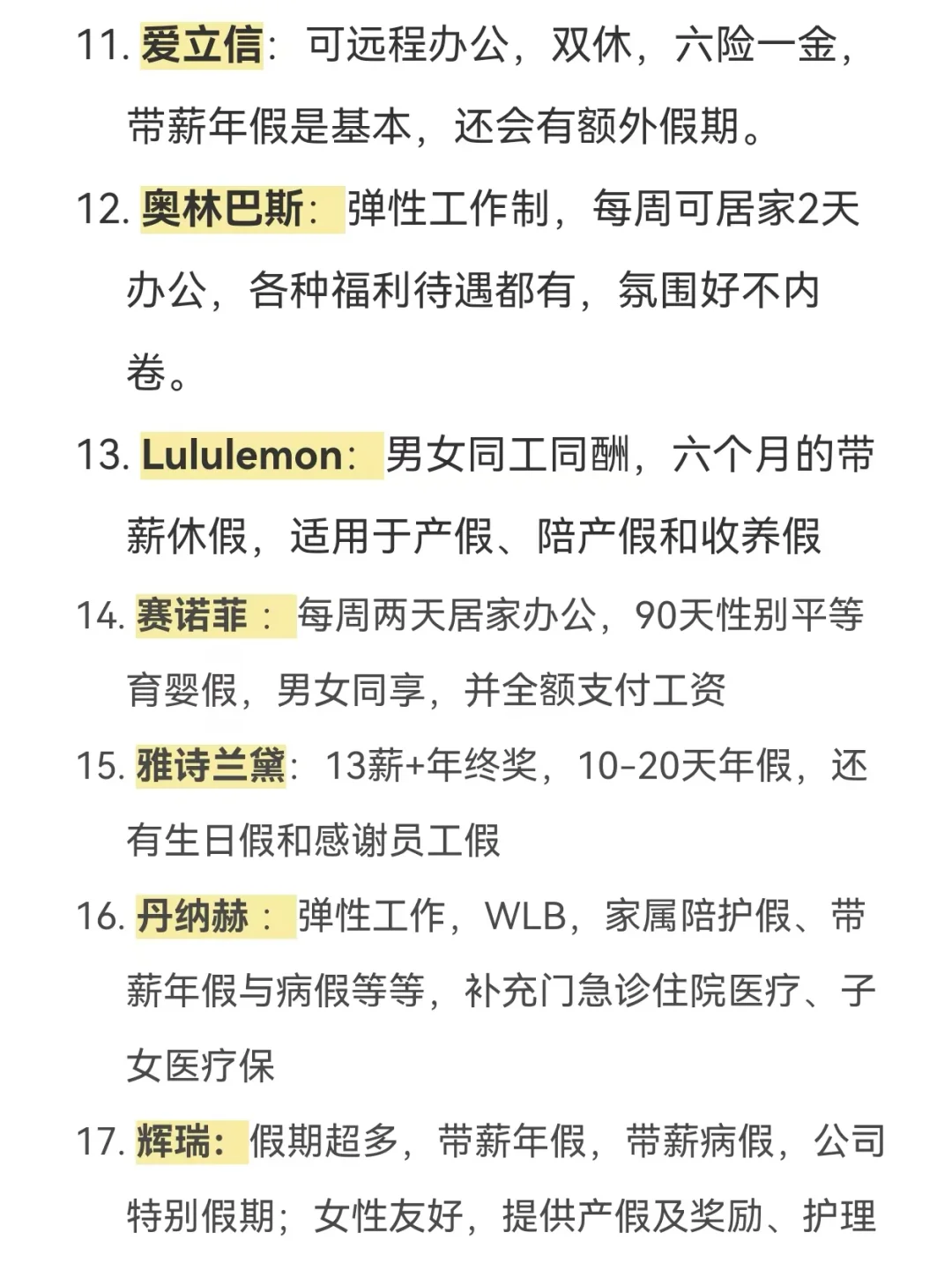 11. 爱立信：可远程办公，双休，六险一金，带薪年假是基本，还会有额外假期。

12. 奥林巴斯：弹性工作制，每周可居家2天办公，各种福利待遇都有，氛围好不内卷。

13. Lululemon：男女同工同酬，六个月的带薪休假，适用于产假、陪产假和收养假

14. 赛诺菲：每周两天居家办公，90天性别平等育婴假，男女同享，并全额支付工资

15. 雅诗兰黛：13薪+年终奖，10-20天年假，还有生日假和感谢员工假

16. 丹纳赫：弹性工作，WLB，家属陪护假、带薪年假与病假等等，补充门急诊住院医疗、子女医疗保

17. 辉瑞：假期超多，带薪年假，带薪病假，公司特别假期；女性友好，提供产假及奖励、护理